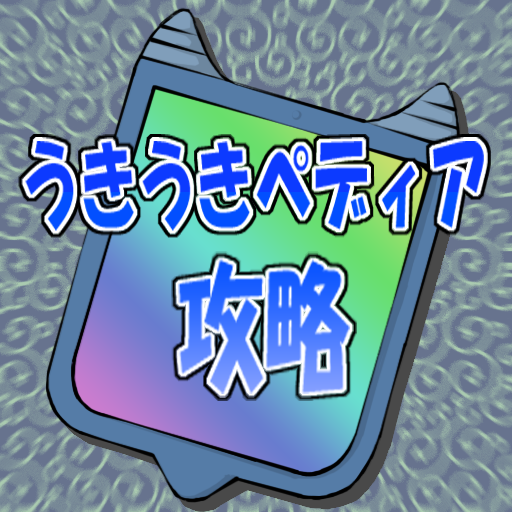 うきうきペディア
攻略